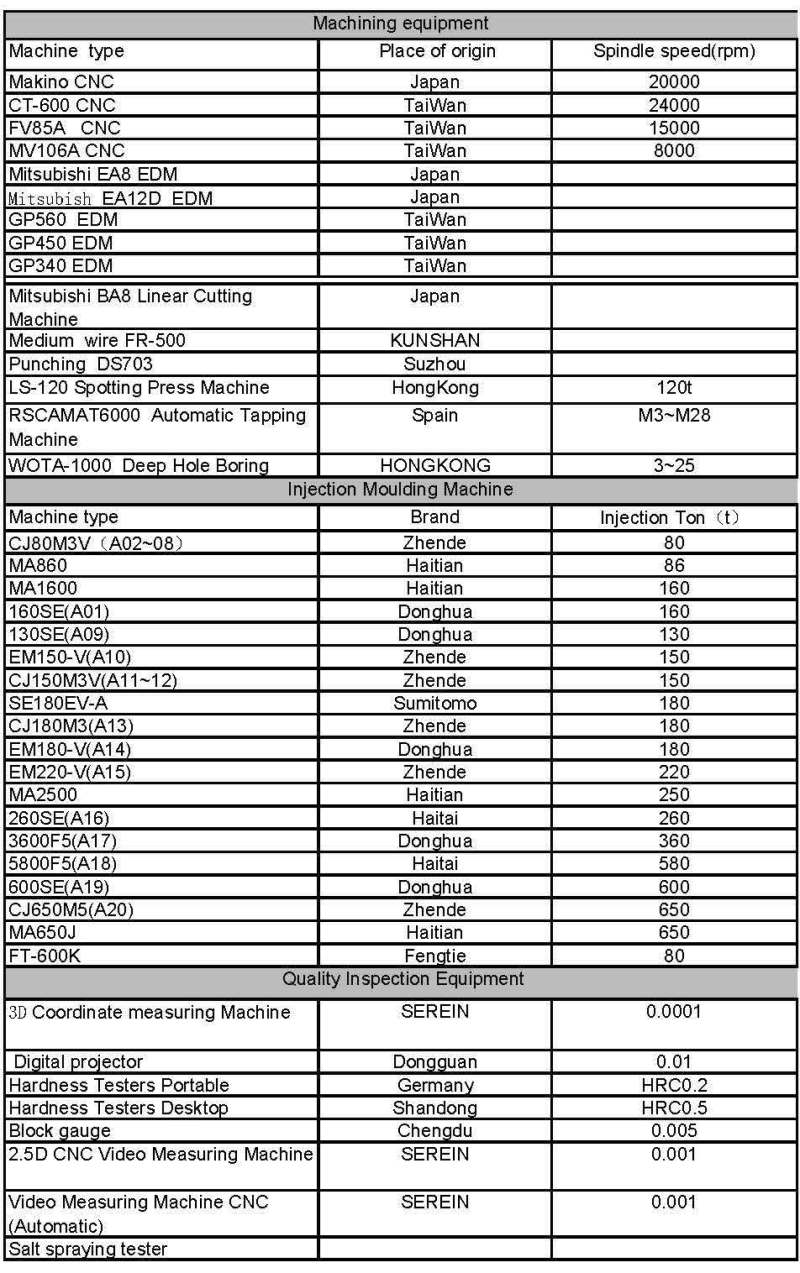 | Machining equipment | | |
|---|---|---|
| Machine type | Place of origin | Spindle speed(rpm) |
| Makino CNC | Japan | 20000 |
| CT-600 CNC | TaiWan | 24000 |
| FV85A CNC | TaiWan | 15000 |
| MV106A CNC | TaiWan | 8000 |
| Mitsubishi EA8 EDM | Japan | |
| Mitsubish EA12D EDM | Japan | |
| GP560 EDM | TaiWan | |
| GP450 EDM | TaiWan | |
| GP340 EDM | TaiWan | |
| Mitsubishi BA8 Linear Cutting Machine | Japan | |
| Medium wire FR-500 | KUNSHAN | |
| Punching DS703 | Suzhou | |
| LS-120 Spotting Press Machine | HongKong | 120t |
| RSCAMAT6000 Automatic Tapping Machine | Spain | M3~M28 |
| WOTA-1000 Deep Hole Boring | HONGKONG | 3~25 |
| Injection Moulding Machine | | |
| Machine type | Brand | Injection Ton（t） |
| CJ80M3V（A02~08） | Zhende | 80 |
| MA860 | Haitian | 86 |
| MA1600 | Haitian | 160 |
| 160SE(A01) | Donghua | 160 |
| 130SE(A09) | Donghua | 130 |
| EM150-V(A10) | Zhende | 150 |
| CJ150M3V(A11~12) | Zhende | 150 |
| SE180EV-A | Sumitomo | 180 |
| CJ180M3(A13) | Zhende | 180 |
| EM180-V(A14) | Donghua | 180 |
| EM220-V(A15) | Zhende | 220 |
| MA2500 | Haitian | 250 |
| 260SE(A16) | Haitai | 260 |
| 3600F5(A17) | Donghua | 360 |
| 5800F5(A18) | Haitai | 580 |
| 600SE(A19) | Donghua | 600 |
| CJ650M5(A20) | Zhende | 650 |
| MA650J | Haitian | 650 |
| FT-600K | Fengtie | 80 |
| Quality Inspection Equipment | | |
| 3D Coordinate measuring Machine | SEREIN | 0.0001 |
| Digital projector | Dongguan | 0.01 |
| Hardness Testers Portable | Germany | HRC0.2 |
| Hardness Testers Desktop | Shandong | HRC0.5 |
| Block gauge | Chengdu | 0.005 |
| 2.5D CNC Video Measuring Machine | SEREIN | 0.001 |
| Video Measuring Machine CNC (Automatic) | SEREIN | 0.001 |
| Salt spraying tester | | |